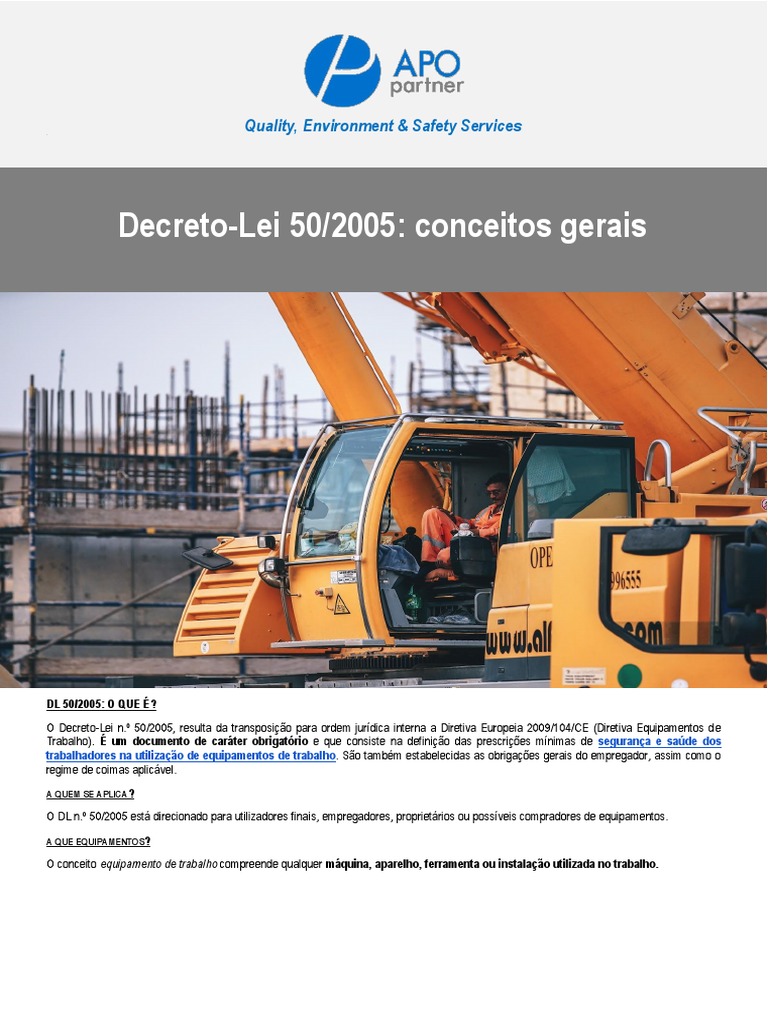 APO partner

Quality, Environment & Safety Services

Decreto-Lei 50/2005: conceitos gerais

DL 50/2005: O QUE É?

O Decreto-Lei n.º 50/2005, resulta da transposição para ordem jurídica interna a Diretiva Europeia 2009/104/CE (Diretiva Equipamentos de Trabalho). É um documento de caráter obrigatório e que consiste na definição das prescrições mínimas de segurança e saúde dos trabalhadores na utilização de equipamentos de trabalho. São também estabelecidas as obrigações gerais do empregador, assim como o regime de coimas aplicável.

A QUEM SE APLICA?

O DL n.º 50/2005 está direcionado para utilizadores finais, empregadores, proprietários ou possíveis compradores de equipamentos.

A QUE EQUIPAMENTOS?

O conceito equipamento de trabalho compreende qualquer máquina, aparelho, ferramenta ou instalação utilizada no trabalho.